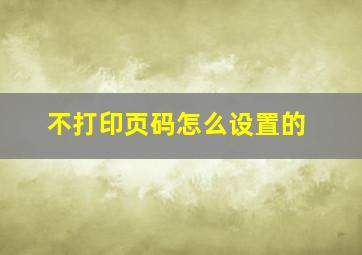 不打印页码怎么设置的